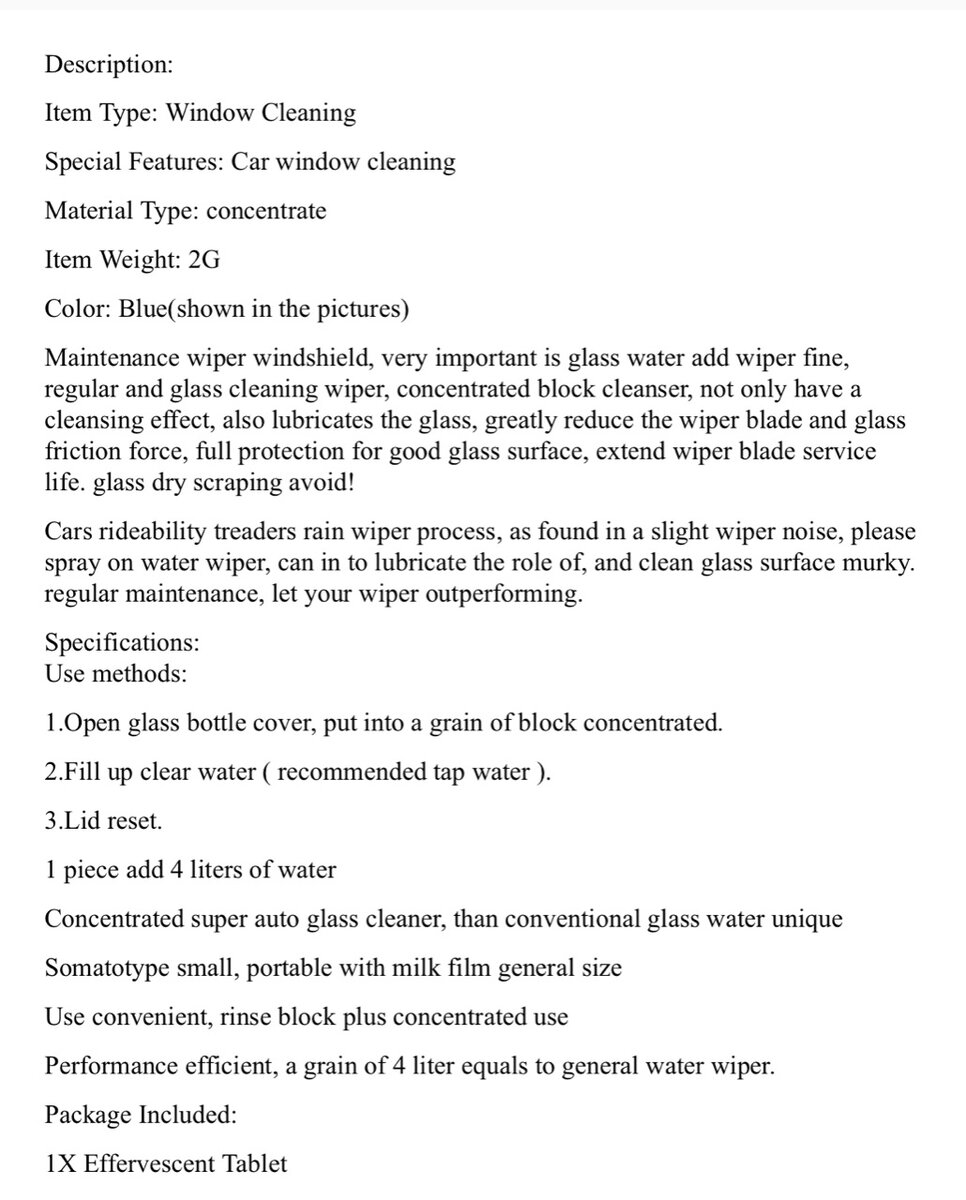 Description:

Item Type: Window Cleaning

Special Features: Car window cleaning

Material Type: concentrate

Item Weight: 2G

Color: Blue(shown in the pictures)

Maintenance wiper windshield, very important is glass water add wiper fine, regular and glass cleaning wiper, concentrated block cleanser, not only have a cleansing effect, also lubricates the glass, greatly reduce the wiper blade and glass friction force, full protection for good glass surface, extend wiper blade service life. glass dry scraping avoid!

Cars rideability treaders rain wiper process, as found in a slight wiper noise, please spray on water wiper, can in to lubricate the role of, and clean glass surface murky. regular maintenance, let your wiper outperforming.

Specifications:
Use methods:

1.Open glass bottle cover, put into a grain of block concentrated.

2.Fill up clear water ( recommended tap water ).

3.Lid reset.

1 piece add 4 liters of water

Concentrated super auto glass cleaner, than conventional glass water unique

Somatotype small, portable with milk film general size

Use convenient, rinse block plus concentrated use

Performance efficient, a grain of 4 liter equals to general water wiper.

Package Included:

1X Effervescent Tablet